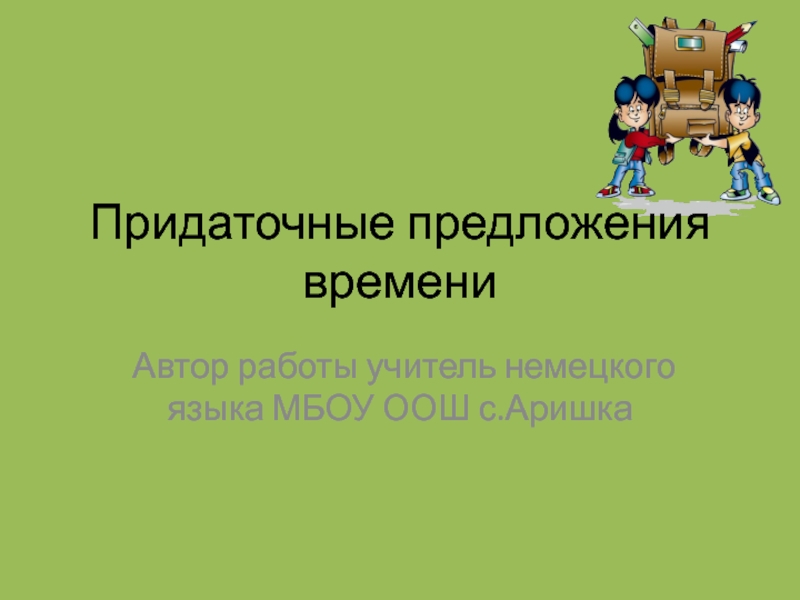 Придаточные предложения времени

Автор работы учитель немецкого языка МБОУ ООШ с.Аришка